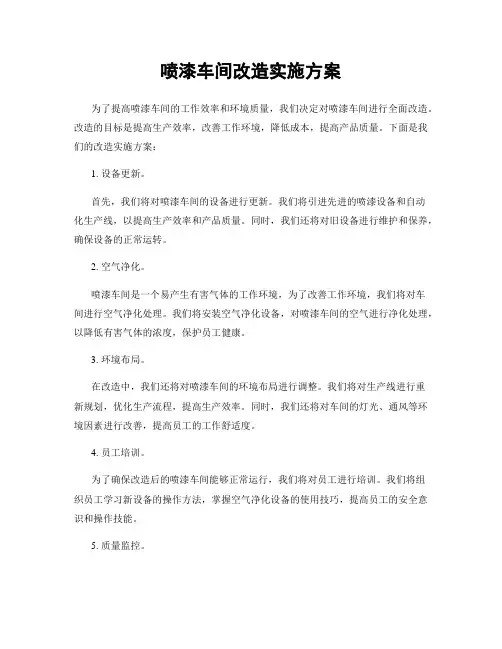 喷漆车间改造实施方案

为了提高喷漆车间的工作效率和环境质量，我们决定对喷漆车间进行全面改造。改造的目标是提高生产效率，改善工作环境，降低成本，提高产品质量。下面是我们的改造实施方案：

1. 设备更新。

首先，我们将对喷漆车间的设备进行更新。我们将引进先进的喷漆设备和自动化生产线，以提高生产效率和产品质量。同时，我们还将对旧设备进行维护和保养，确保设备的正常运转。

2. 空气净化。

喷漆车间是一个易产生有害气体的工作环境，为了改善工作环境，我们将对车间进行空气净化处理。我们将安装空气净化设备，对喷漆车间的空气进行净化处理，以降低有害气体的浓度，保护员工健康。

3. 环境布局。

在改造中，我们还将对喷漆车间的环境布局进行调整。我们将对生产线进行重新规划，优化生产流程，提高生产效率。同时，我们还将对车间的灯光、通风等环境因素进行改善，提高员工的工作舒适度。

4. 员工培训。

为了确保改造后的喷漆车间能够正常运行，我们将对员工进行培训。我们将组织员工学习新设备的操作方法，掌握空气净化设备的使用技巧，提高员工的安全意识和操作技能。

5. 质量监控。